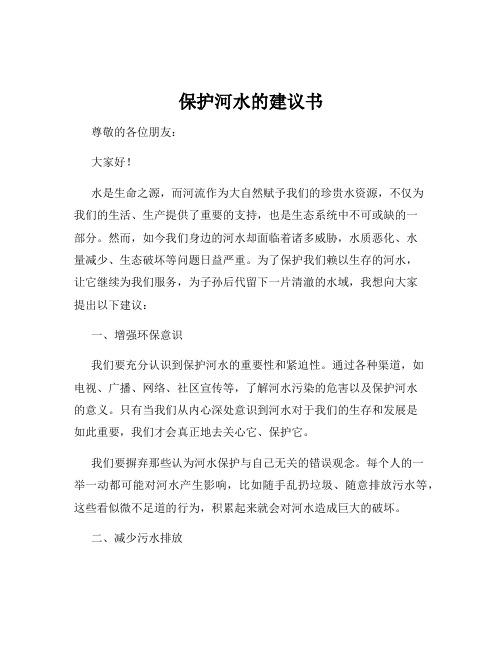 保护河水的建议书

尊敬的各位朋友：

大家好！

水是生命之源，而河流作为大自然赋予我们的珍贵水资源，不仅为我们的生活、生产提供了重要的支持，也是生态系统中不可或缺的一部分。然而，如今我们身边的河水却面临着诸多威胁，水质恶化、水量减少、生态破坏等问题日益严重。为了保护我们赖以生存的河水，让它继续为我们服务，为子孙后代留下一片清澈的水域，我想向大家提出以下建议：

一、增强环保意识

我们要充分认识到保护河水的重要性和紧迫性。通过各种渠道，如电视、广播、网络、社区宣传等，了解河水污染的危害以及保护河水的意义。只有当我们从内心深处意识到河水对于我们的生存和发展是如此重要，我们才会真正地去关心它、保护它。

我们要摒弃那些认为河水保护与自己无关的错误观念。每个人的一举一动都可能对河水产生影响，比如随手乱扔垃圾、随意排放污水等，这些看似微不足道的行为，积累起来就会对河水造成巨大的破坏。

二、减少污水排放